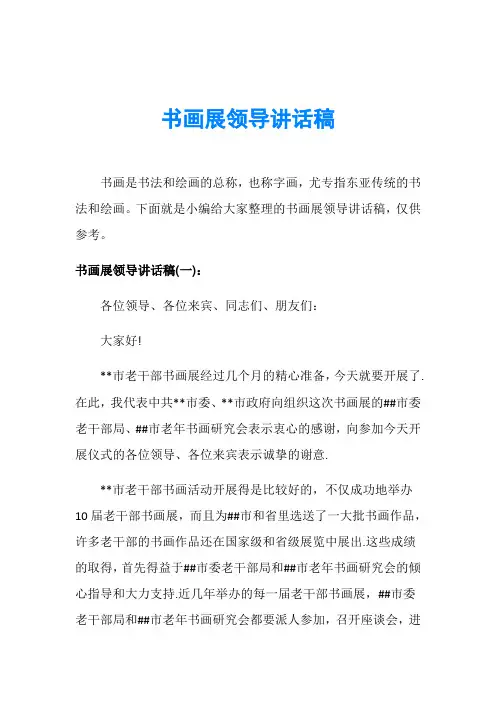 书画展领导讲话稿

书画是书法和绘画的总称，也称字画，尤专指东亚传统的书法和绘画。下面就是小编给大家整理的书画展领导讲话稿，仅供参考。

书画展领导讲话稿(一)：

各位领导、各位来宾、同志们、朋友们：

大家好!

**市老干部书画展经过几个月的精心准备，今天就要开展了.在此，我代表中共**市委、**市政府向组织这次书画展的##市委老干部局、##市老年书画研究会表示衷心的感谢，向参加今天开展仪式的各位领导、各位来宾表示诚挚的谢意.

**市老干部书画活动开展得是比较好的，不仅成功地举办10届老干部书画展，而且为##市和省里选送了一大批书画作品，许多老干部的书画作品还在国家级和省级展览中展出.这些成绩的取得，首先得益于##市委老干部局和##市老年书画研究会的倾心指导和大力支持.近几年举办的每一届老干部书画展，##市委老干部局和##市老年书画研究会都要派人参加，召开座谈会，进